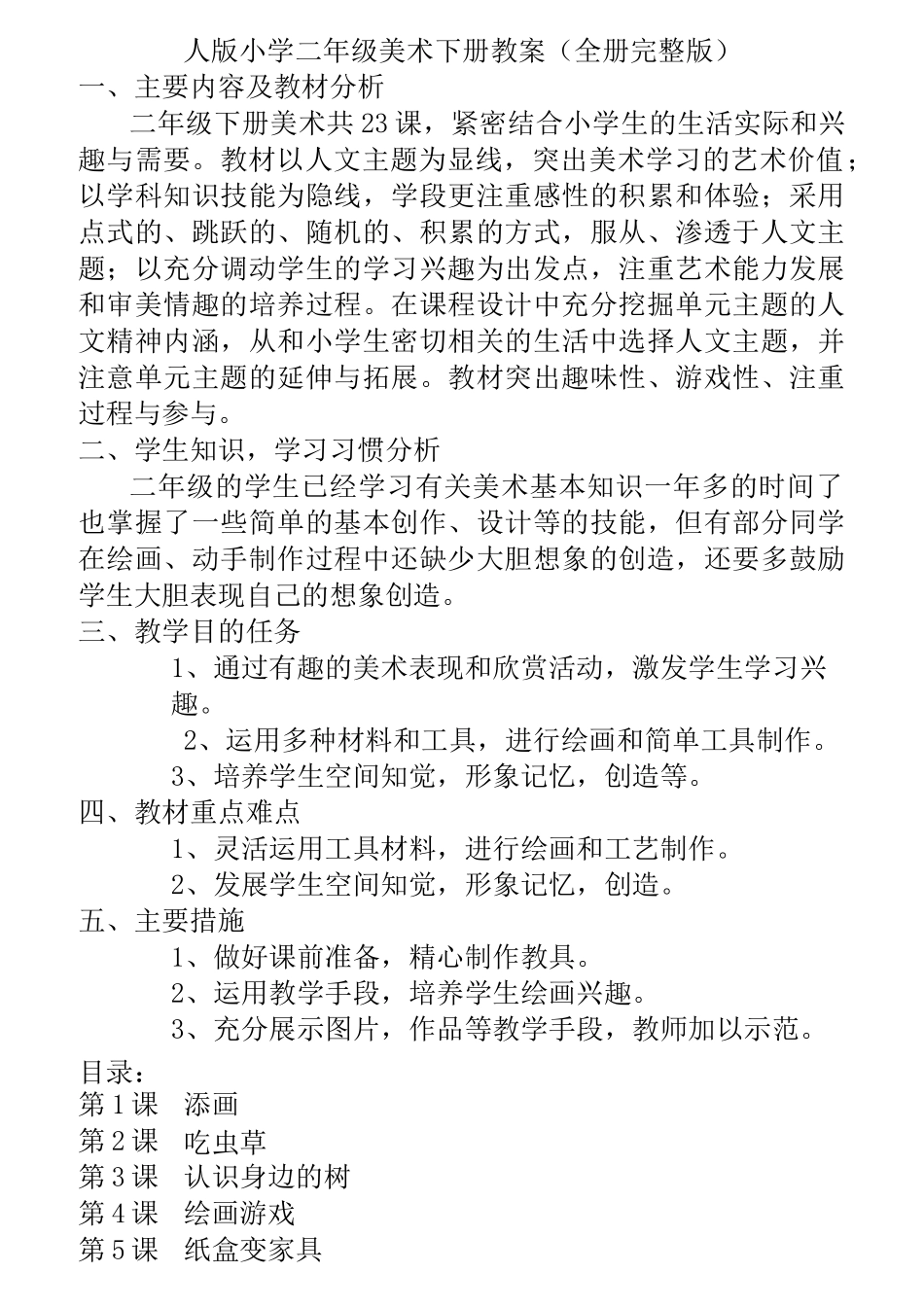 人版小学二年级美术下册教案（全册完整版）
一、主要内容及教材分析

二年级下册美术共23课，紧密结合小学生的生活实际和兴趣与需要。教材以人文主题为显线，突出美术学习的艺术价值；以学科知识技能为隐线，学段更注重感性的积累和体验；采用点式的、跳跃的、随机的、积累的方式，服从、渗透于人文主题；以充分调动学生的学习兴趣为出发点，注重艺术能力发展和审美情趣的培养过程。在课程设计中充分挖掘单元主题的人文精神内涵，从和小学生密切相关的生活中选择人文主题，并注意单元主题的延伸与拓展。教材突出趣味性、游戏性、注重过程与参与。

二、学生知识，学习习惯分析

二年级的学生已经学习有关美术基本知识一年多的时间了也掌握了一些简单的基本创作、设计等的技能，但有部分同学在绘画、动手制作过程中还缺少大胆想象的创造，还要多鼓励学生大胆表现自己的想象创造。

三、教学目的任务

1、通过有趣的美术表现和欣赏活动，激发学生学习兴趣。

2、运用多种材料和工具，进行绘画和简单工具制作。

3、培养学生空间知觉，形象记忆，创造等。

四、教材重点难点

1、灵活运用工具材料，进行绘画和工艺制作。

2、发展学生空间知觉，形象记忆，创造。

五、主要措施

1、做好课前准备，精心制作教具。

2、运用教学手段，培养学生绘画兴趣。

3、充分展示图片，作品等教学手段，教师加以示范。

目录：
第1课 添画
第2课 吃虫草
第3课 认识身边的树
第4课 绘画游戏
第5课 纸盒变家具